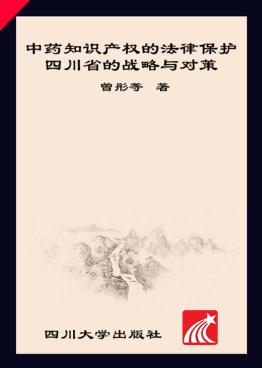 中药知识产权的法律保护
四川省的战略与对策

曾彤等 著

四川大学出版社